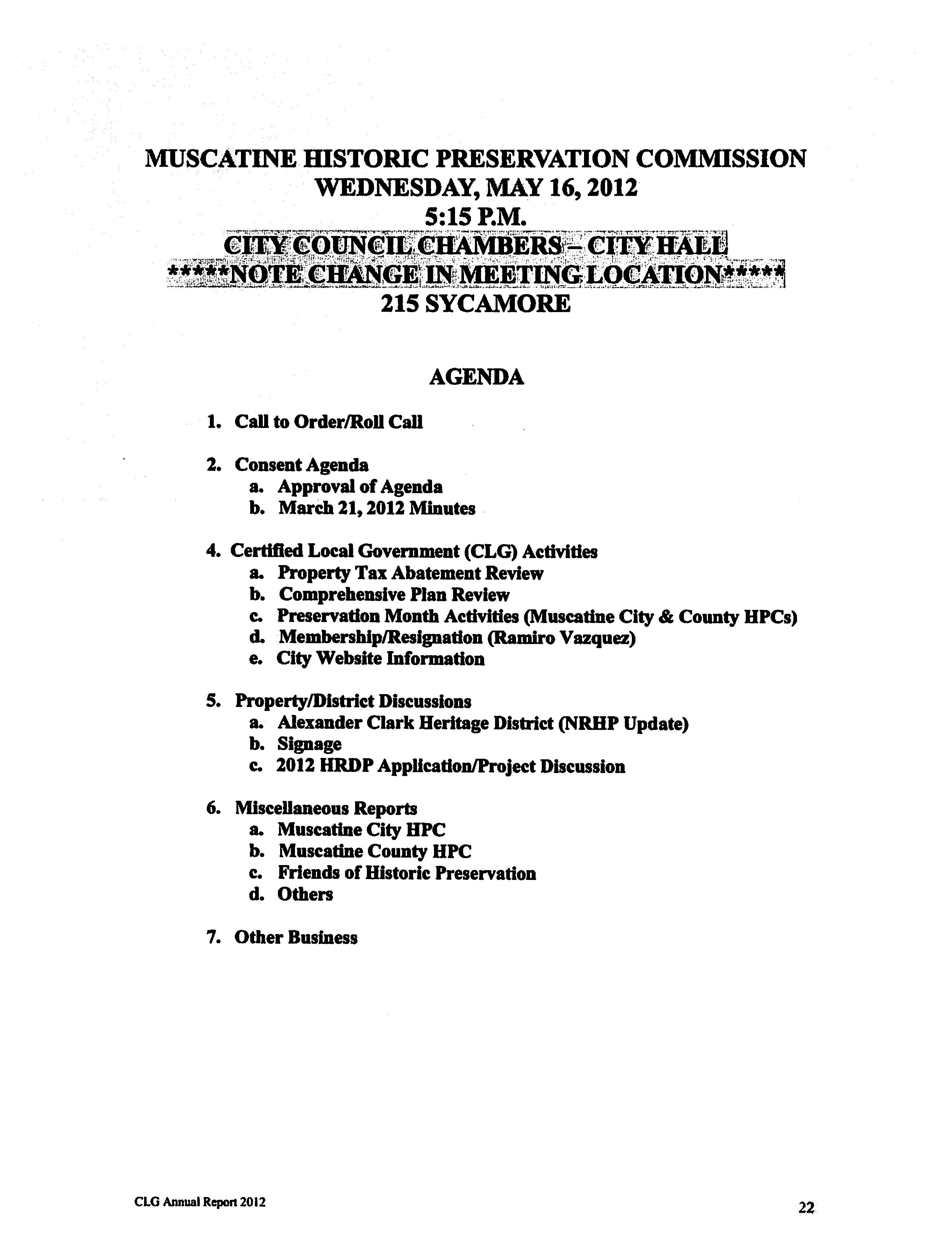 MUSCATINE HISTORIC PRESERVATION COMMISSION
WEDNESDAY, MAY 16, 2012
5:15 P.M.
CITY COUNCIL CHAMBERS – CITY HALL
*****NOTE CHANGE IN MEETING LOCATION*****
215 SYCAMORE

AGENDA

1. Call to Order/Roll Call

2. Consent Agenda
a. Approval of Agenda
b. March 21, 2012 Minutes

4. Certified Local Government (CLG) Activities
a. Property Tax Abatement Review
b. Comprehensive Plan Review
c. Preservation Month Activities (Muscatine City & County HPCs)
d. Membership/Resignation (Ramiro Vazquez)
e. City Website Information

5. Property/District Discussions
a. Alexander Clark Heritage District (NRHP Update)
b. Signage
c. 2012 HRDP Application/Project Discussion

6. Miscellaneous Reports
a. Muscatine City HPC
b. Muscatine County HPC
c. Friends of Historic Preservation
d. Others

7. Other Business

CLG Annual Report 2012

22